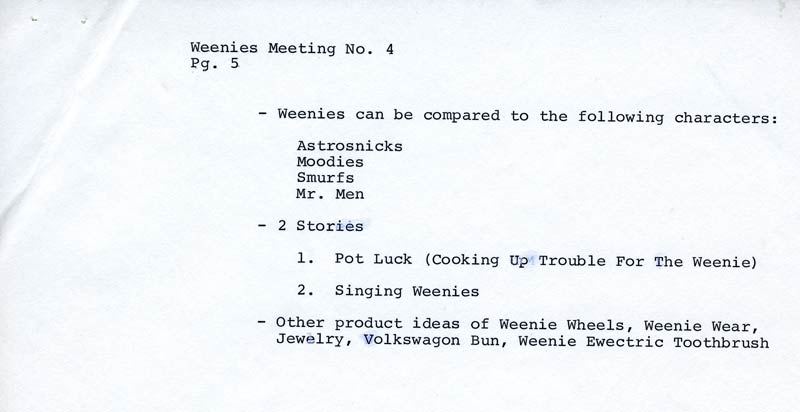 Weenies Meeting No. 4
Pg. 5

- Weenies can be compared to the following characters:

Astrosnicks
Moodies
Smurfs
Mr. Men

- 2 Stories

1. Pot Luck (Cooking Up Trouble For The Weenie)

2. Singing Weenies

- Other product ideas of Weenie Wheels, Weenie Wear, Jewelry, Volkswagon Bun, Weenie Ewectric Toothbrush